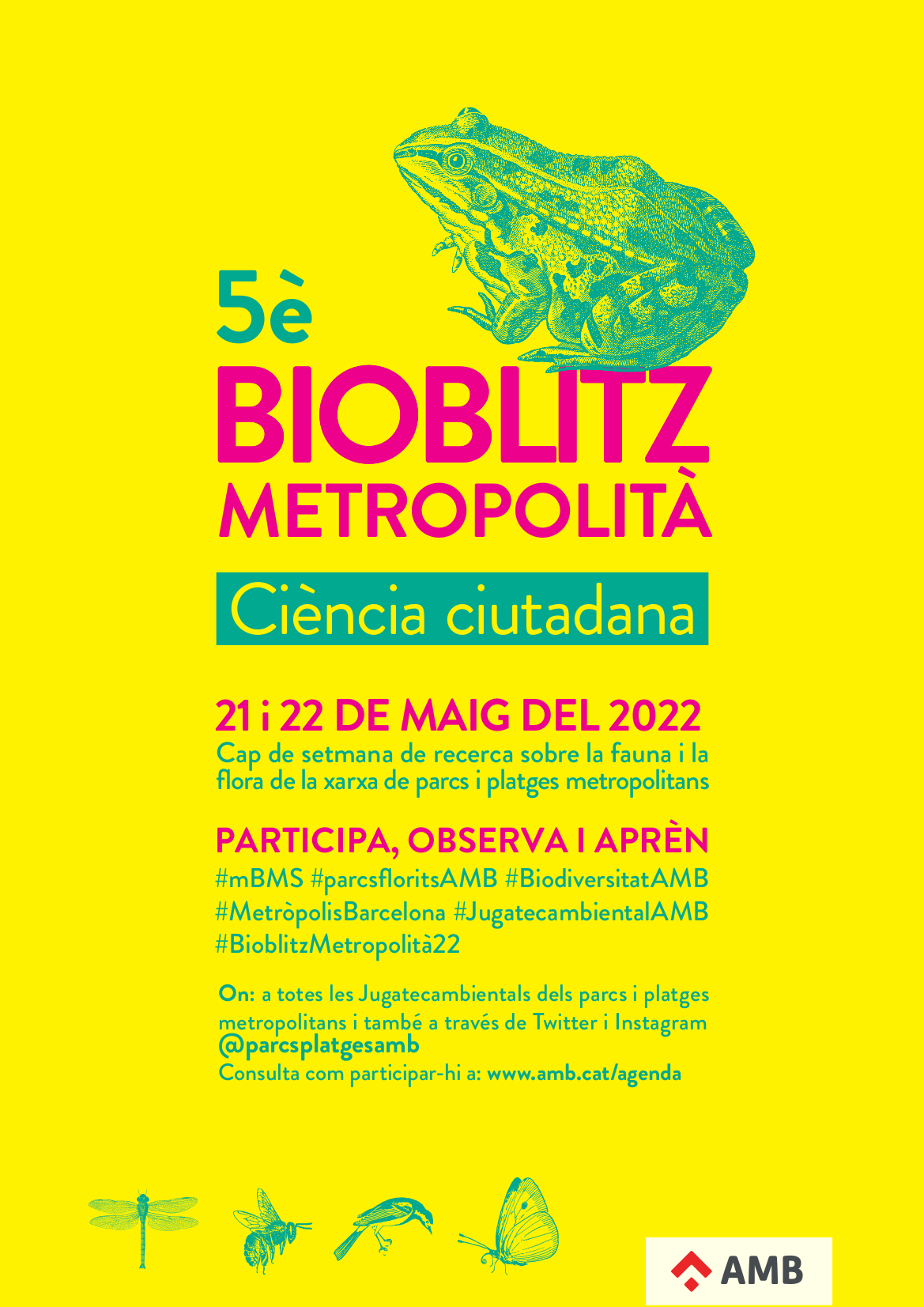 5è
BIOBLITZ
METROPOLITÀ

Ciència ciutadana

21 i 22 DE MAIG DEL 2022
Cap de setmana de recerca sobre la fauna i la flora de la xarxa de parcs i platges metropolitans

PARTICIPA, OBSERVA I APRÈN
#mBMS #parcsfloritsAMB #BiodiversitatAMB
#MetròpolisBarcelona #JugatecambientalAMB
#BioblitzMetropolità22

On: a totes les Jugatecambientals dels parcs i platges metropolitans i també a través de Twitter i Instagram @parcsplatgesamb
Consulta com participar-hi a: www.amb.cat/agenda

AMB